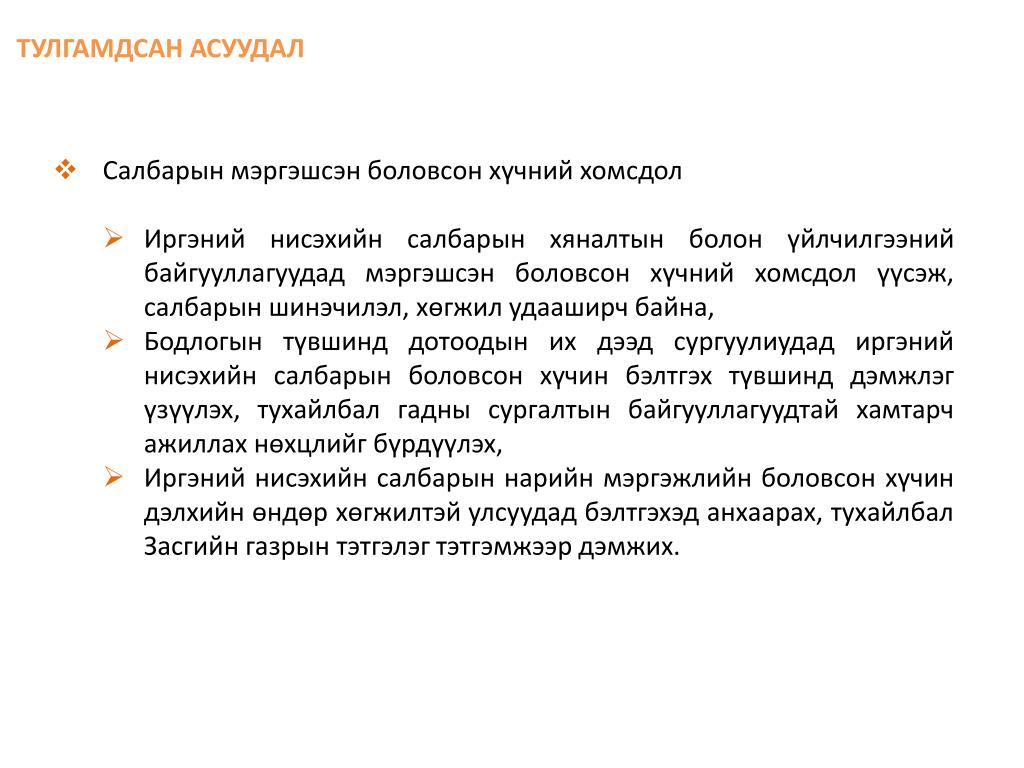 ТУЛГАМДСАН АСУУДАЛ

❖ Салбарын мэргэшсэн боловсон хүчний хомсдол

➢ Иргэний нисэхийн салбарын хяналтын болон үйлчилгээний байгууллагуудад мэргэшсэн боловсон хүчний хомсдол үүсэж, салбарын шинэчилэл, хөгжил удааширч байна,

➢ Бодлогын түвшинд дотоодын их дээд сургуулиудад иргэний нисэхийн салбарын боловсон хүчин бэлтгэх түвшинд дэмжлэг үзүүлэх, тухайлбал гадны сургалтын байгууллагуудтай хамтарч ажиллах нөхцлийг бүрдүүлэх,

➢ Иргэний нисэхийн салбарын нарийн мэргэжлийн боловсон хүчин дэлхийн өндөр хөгжилтэй улсуудад бэлтгэхэд анхаарах, тухайлбал Засгийн газрын тэтгэлэг тэтгэмжээр дэмжих.